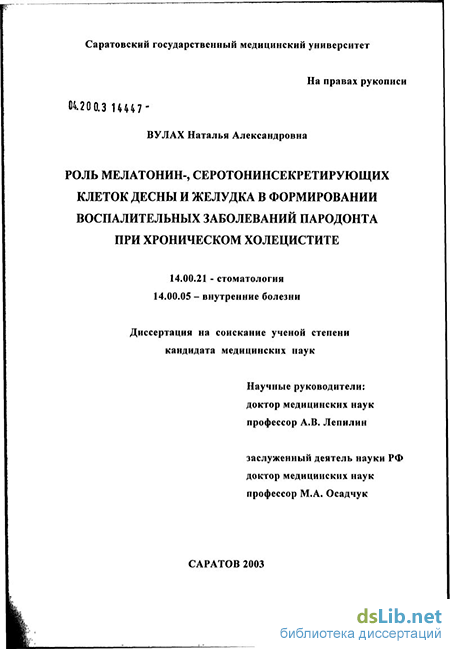 Саратовский государственный медицинский университет

На правах рукописи

04.200.3 14447 -

ВУЛАХ Наталья Александровна

РОЛЬ МЕЛАТОНИН-, СЕРОТОНИНСЕКРЕТИРУЮЩИХ КЛЕТОК ДЕСНЫ И ЖЕЛУДКА В ФОРМИРОВАНИИ ВОСПАЛИТЕЛЬНЫХ ЗАБОЛЕВАНИЙ ПАРОДОНТА ПРИ ХРОНИЧЕСКОМ ХОЛЕЦИСТИТЕ

14.00.21 - стоматология
14.00.05 – внутренние болезни

Диссертация на соискание ученой степени кандидата медицинских наук

Научные руководители:
доктор медицинских наук
профессор А.В. Лепилин

заслуженный деятель науки РФ
доктор медицинских наук
профессор М.А. Осадчук

САРАТОВ 2003

dsLib.net
библиотека диссертаций